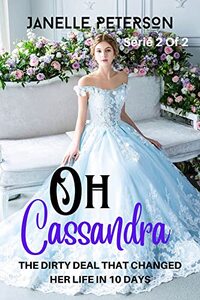 JANELLE PETERSON

Serie 2 Of 2

OH Cassandra

THE DIRTY DEAL THAT CHANGED HER LIFE IN 10 DAYS